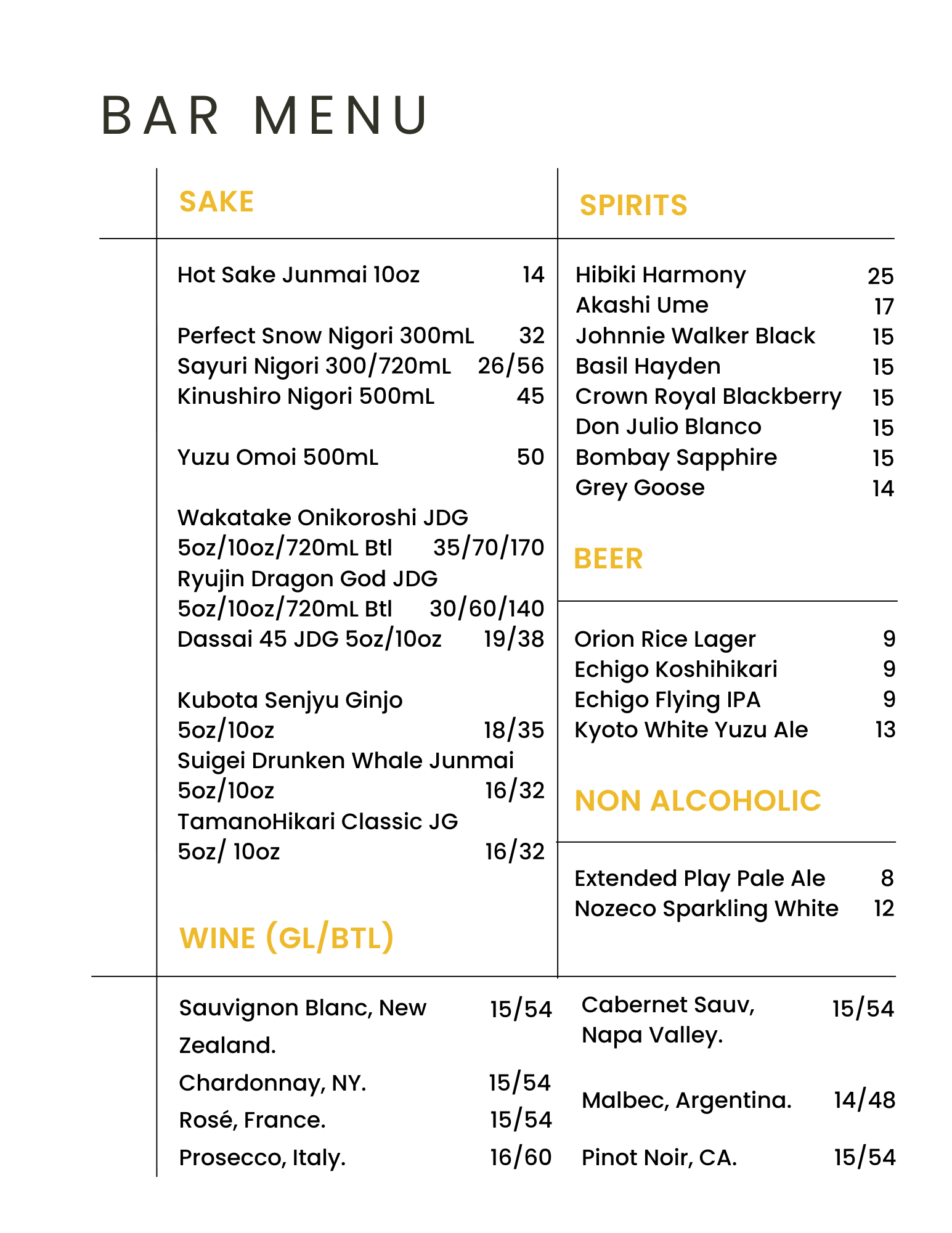 BAR MENU

SAKE

Hot Sake Junmai 10oz 14

Perfect Snow Nigori 300mL 32
Sayuri Nigori 300/720mL 26/56
Kinushiro Nigori 500mL 45

Yuzu Omoi 500mL 50

Wakatake Onikoroshi JDG 5oz/10oz/720mL Btl 35/70/170
Ryujin Dragon God JDG 5oz/10oz/720mL Btl 30/60/140
Dassai 45 JDG 5oz/10oz 19/38

Kubota Senjyu Ginjo 5oz/10oz 18/35
Suigei Drunken Whale Junmai 5oz/10oz 16/32
TamanoHikari Classic JG 5oz/ 10oz 16/32

WINE (GL/BTL)

Sauvignon Blanc, New Zealand. 15/54
Chardonnay, NY. 15/54
Rosé, France. 15/54
Prosecco, Italy. 16/60

SPIRITS

Hibiki Harmony 25
Akashi Ume 17
Johnnie Walker Black 15
Basil Hayden 15
Crown Royal Blackberry 15
Don Julio Blanco 15
Bombay Sapphire 15
Grey Goose 14

BEER

Orion Rice Lager 9
Echigo Koshihikari 9
Echigo Flying IPA 9
Kyoto White Yuzu Ale 13

NON ALCOHOLIC

Extended Play Pale Ale 8
Nozeco Sparkling White 12

Cabernet Sauv, Napa Valley. 15/54

Malbec, Argentina. 14/48

Pinot Noir, CA. 15/54